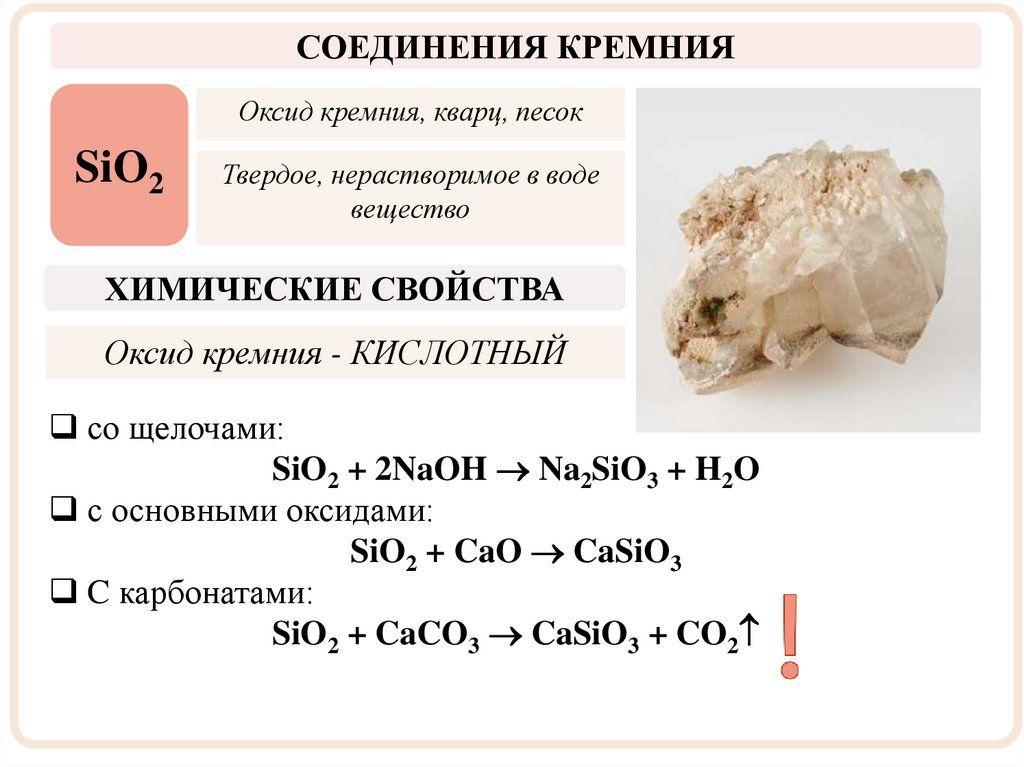 СОЕДИНЕНИЯ КРЕМНИЯ

$SiO_2$

Оксид кремния, кварц, песок

Твердое, нерастворимое в воде вещество

ХИМИЧЕСКИЕ СВОЙСТВА

Оксид кремния - КИСЛОТНЫЙ

☐ со щелочами:

$SiO_2 + 2NaOH \rightarrow Na_2SiO_3 + H_2O$

☐ с основными оксидами:

$SiO_2 + CaO \rightarrow CaSiO_3$

☐ С карбонатами:

$SiO_2 + CaCO_3 \rightarrow CaSiO_3 + CO_2\uparrow$

!